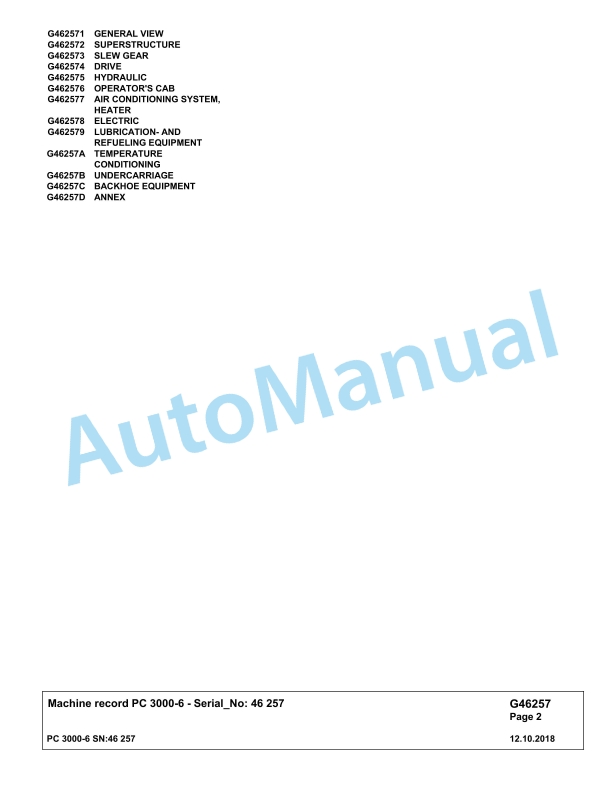 G462571 GENERAL VIEW
G462572 SUPERSTRUCTURE
G462573 SLEW GEAR
G462574 DRIVE
G462575 HYDRAULIC
G462576 OPERATOR'S CAB
G462577 AIR CONDITIONING SYSTEM, HEATER
G462578 ELECTRIC
G462579 LUBRICATION- AND REFUELING EQUIPMENT
G46257A TEMPERATURE CONDITIONING
G46257B UNDERCARRIAGE
G46257C BACKHOE EQUIPMENT
G46257D ANNEX

AutoManual

Machine record PC 3000-6 - Serial_No: 46 257

G46257
Page 2

PC 3000-6 SN:46 257

12.10.2018